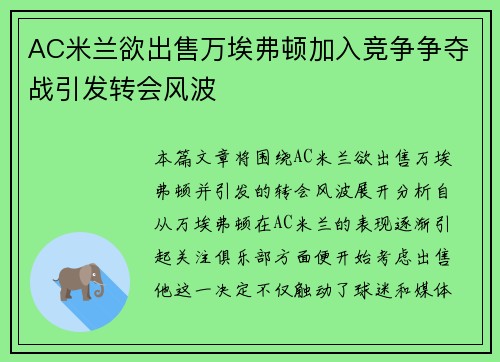 AC米兰欲出售万埃弗顿加入竞争争夺战引发转会风波

本篇文章将围绕AC米兰欲出售万埃弗顿并引发的转会风波展开分析自从万埃弗顿在AC米兰的表现逐渐引起关注俱乐部方面便开始考虑出售他这一决定不仅触动了球迷和媒体